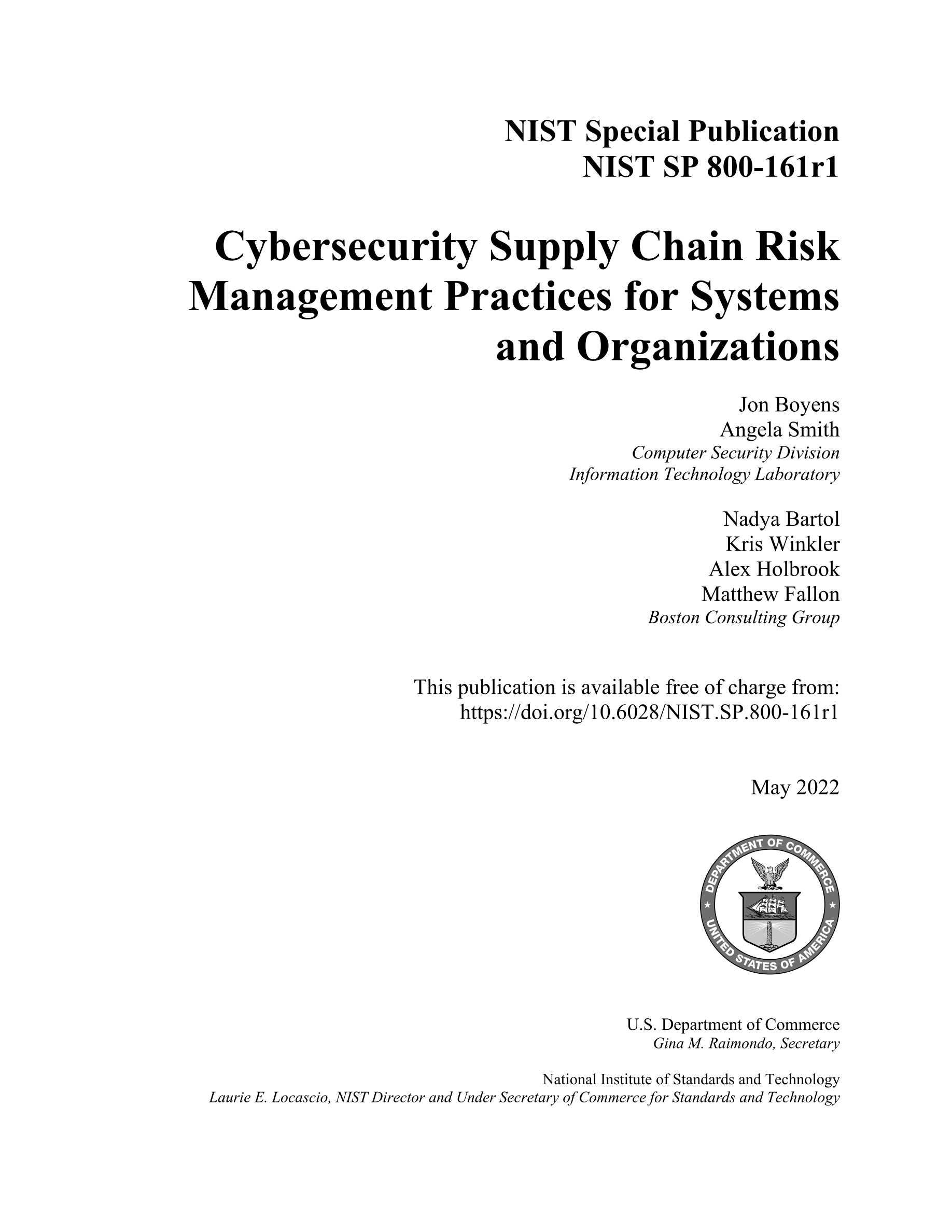 NIST Special Publication
NIST SP 800-161r1

Cybersecurity Supply Chain Risk Management Practices for Systems and Organizations

Jon Boyens
Angela Smith
Computer Security Division
Information Technology Laboratory

Nadya Bartol
Kris Winkler
Alex Holbrook
Matthew Fallon
Boston Consulting Group

This publication is available free of charge from:
https://doi.org/10.6028/NIST.SP.800-161r1

May 2022

DEPARTMENT OF COMMERCE
UNITED STATES OF AMERICA

U.S. Department of Commerce
Gina M. Raimondo, Secretary

National Institute of Standards and Technology
Laurie E. Locascio, NIST Director and Under Secretary of Commerce for Standards and Technology